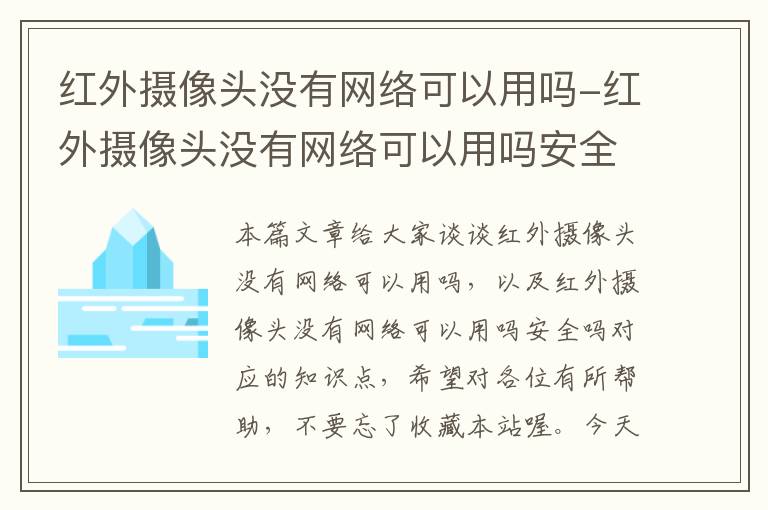 红外摄像头没有网络可以用吗-红外摄像头没有网络可以用吗安全

本篇文章给大家谈谈红外摄像头没有网络可以用吗，以及红外摄像头没有网络可以用吗安全吗对应的知识点，希望对各位有所帮助，不要忘了收藏本站喔。今天